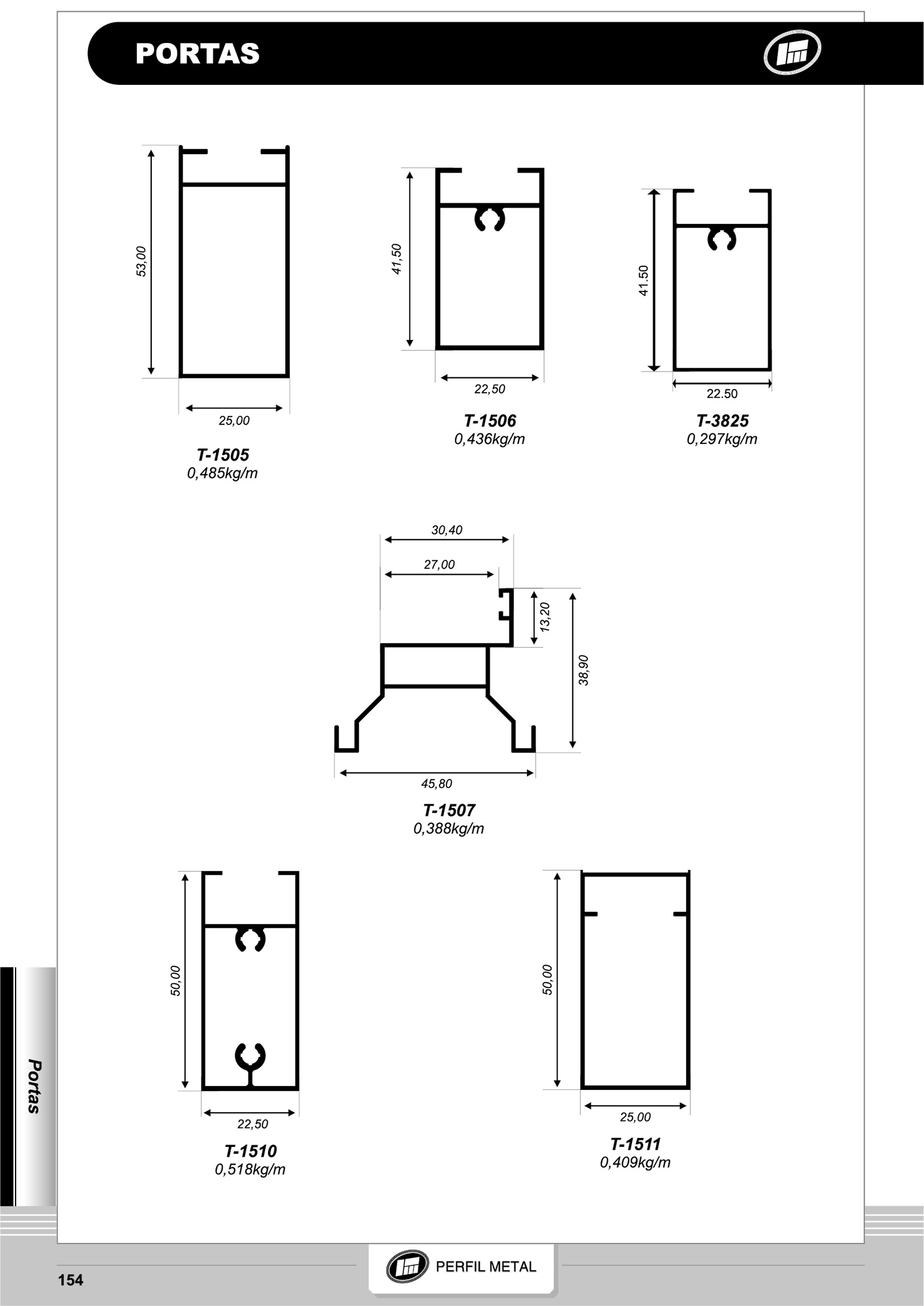 PORTAS

53,00
25,00
T-1505
0,485kg/m

41,50
22,50
T-1506
0,436kg/m

41.50
22.50
T-3825
0,297kg/m

30,40
27,00
13,20
38,90
45,80
T-1507
0,388kg/m

50,00
22,50
T-1510
0,518kg/m

50,00
25,00
T-1511
0,409kg/m

Portas

154

PERFIL METAL